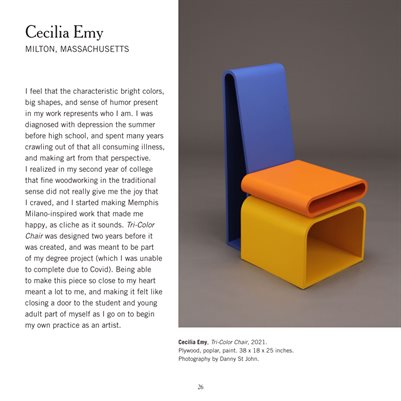 Cecilia Emy
MILTON, MASSACHUSETTS

I feel that the characteristic bright colors, big shapes, and sense of humor present in my work represents who I am. I was diagnosed with depression the summer before high school, and spent many years crawling out of that all consuming illness, and making art from that perspective. I realized in my second year of college that fine woodworking in the traditional sense did not really give me the joy that I craved, and I started making Memphis Milano-inspired work that made me happy, as cliche as it sounds. Tri-Color Chair was designed two years before it was created, and was meant to be part of my degree project (which I was unable to complete due to Covid). Being able to make this piece so close to my heart meant a lot to me, and making it felt like closing a door to the student and young adult part of myself as I go on to begin my own practice as an artist.

Cecilia Emy, Tri-Color Chair, 2021.
Plywood, poplar, paint. 38 x 18 x 25 inches.
Photography by Danny St John.

26